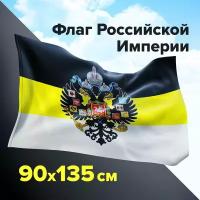 Флаг Российской Империи

90x135 см